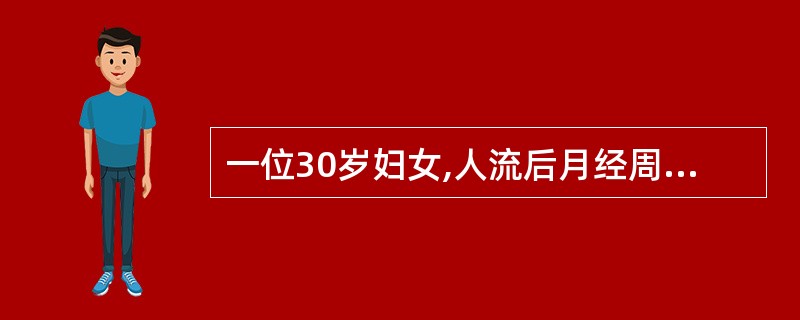 一位30岁妇女,人流后月经周...